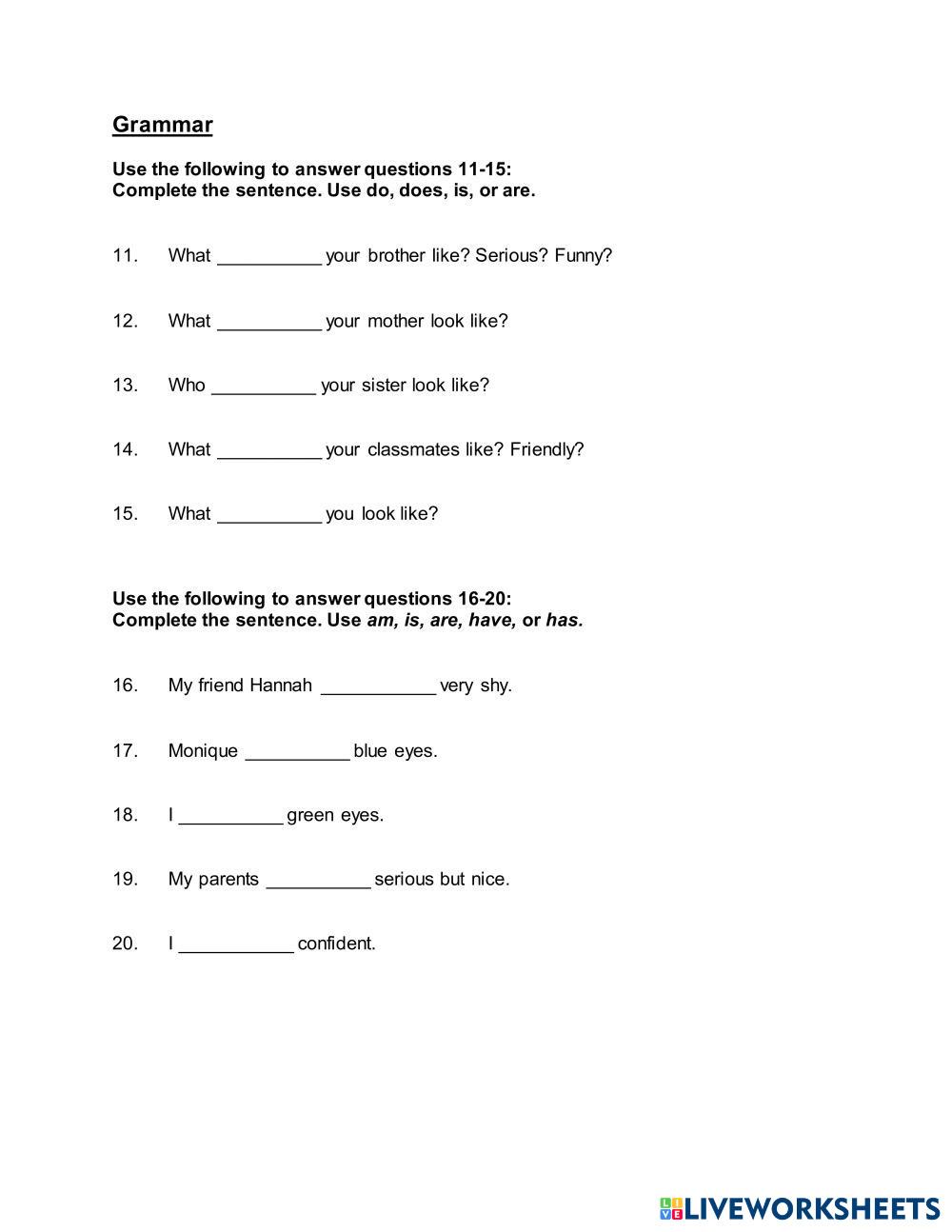 Grammar

Use the following to answer questions 11-15:
Complete the sentence. Use do, does, is, or are.

11. What __________ your brother like? Serious? Funny?

12. What __________ your mother look like?

13. Who __________ your sister look like?

14. What __________ your classmates like? Friendly?

15. What __________ you look like?

Use the following to answer questions 16-20:
Complete the sentence. Use am, is, are, have, or has.

16. My friend Hannah ___________ very shy.

17. Monique __________ blue eyes.

18. I __________ green eyes.

19. My parents __________ serious but nice.

20. I ___________ confident.

LIVEWORKSHEETS